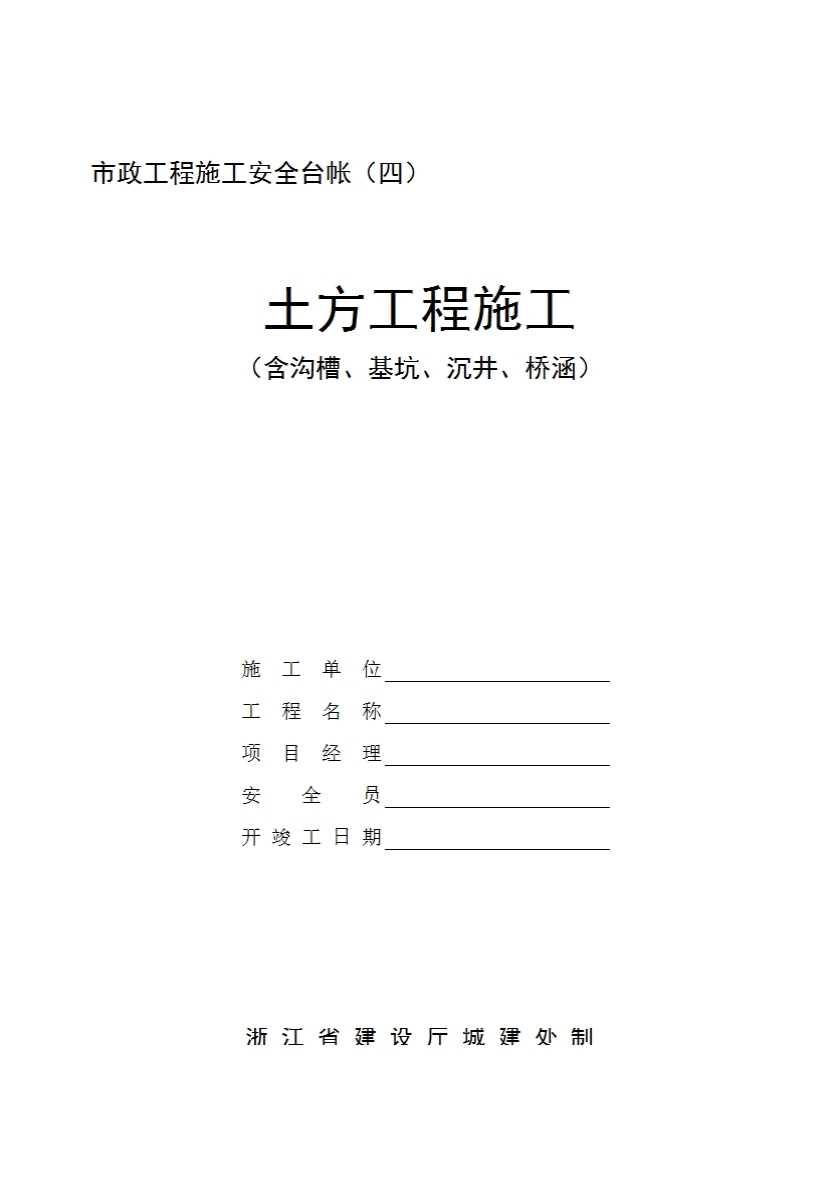 市政工程施工安全台帐（四）

土方工程施工

（含沟槽、基坑、沉井、桥涵）

施工单位____
工程名称____
项目经理____
安全员____
开竣工日期____

浙江省建设厅城建处制